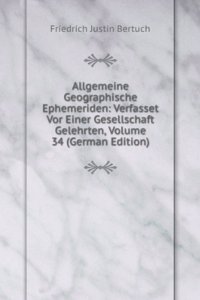 Friedrich Justin Bertuch

Allgemeine Geographische Ephemeriden: Verfasset Vor Einer Gesellschaft Gelehrten, Volume 34 (German Edition)